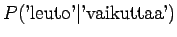 $P(\text{'leuto'}|\text{'vaikuttaa'})$